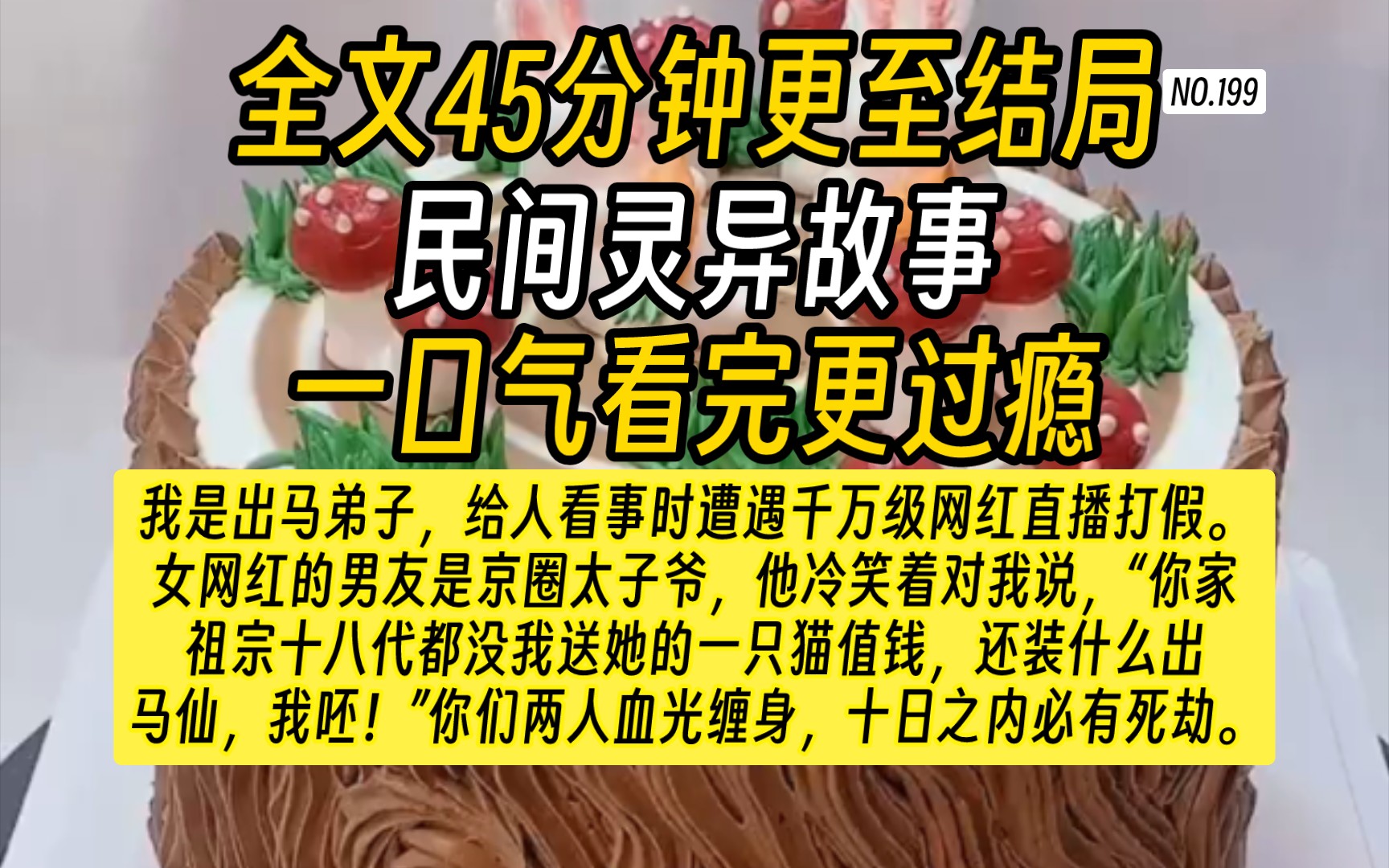 全文45分钟更至结局

NO.199

民间灵异故事

一口气看完更过瘾

我是出马弟子，给人看事时遭遇千万级网红直播打假。女网红的男友是京圈太子爷，他冷笑着对我说，“你家祖宗十八代都没我送她的一只猫值钱，还装什么出马仙，我呸！”你们两人血光缠身，十日之内必有死劫。